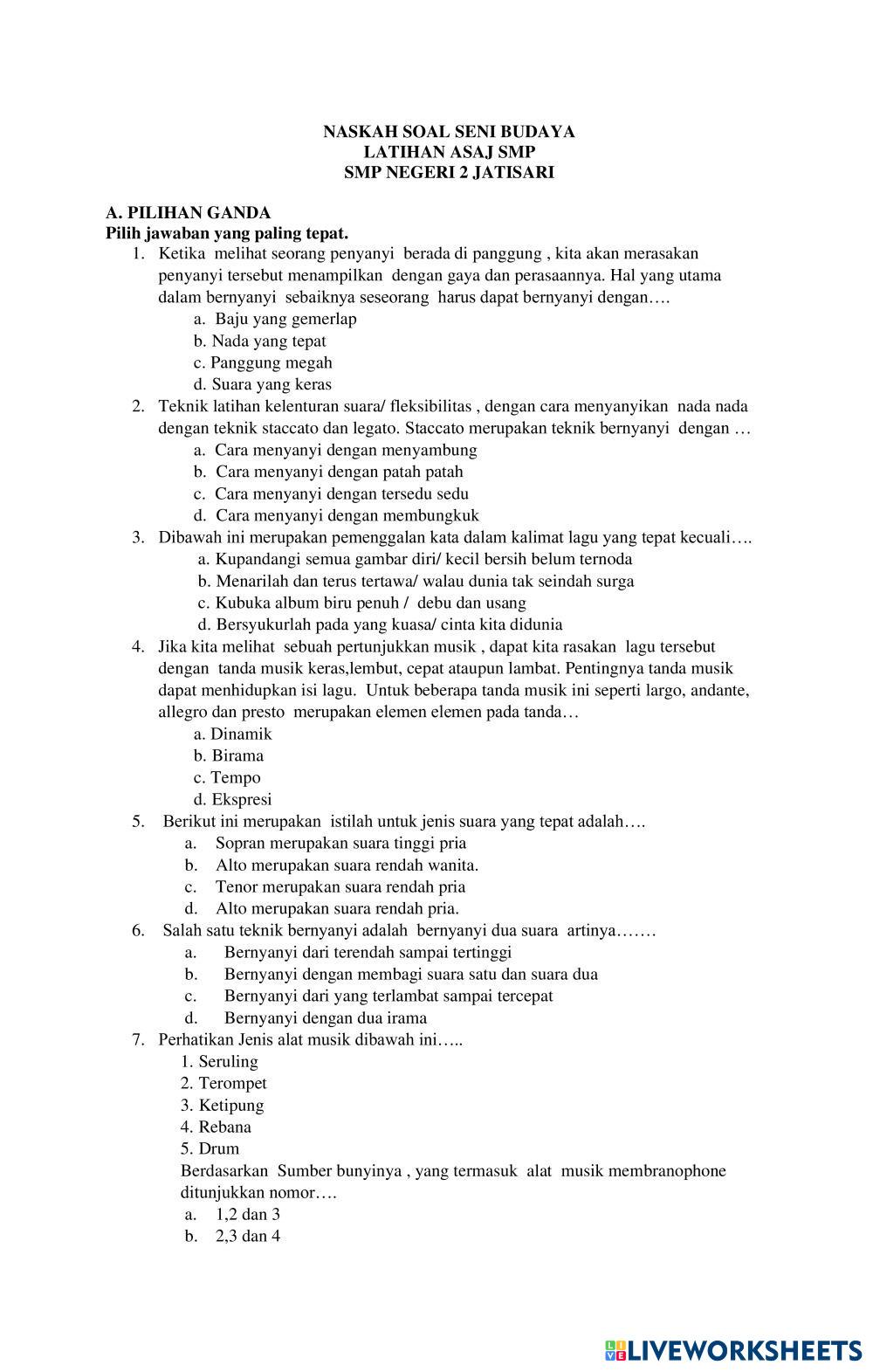 NASKAH SOAL SENI BUDAYA
LATIHAN ASAJ SMP
SMP NEGERI 2 JATISARI

A. PILIHAN GANDA
Pilih jawaban yang paling tepat.

1. Ketika melihat seorang penyanyi berada di panggung , kita akan merasakan penyanyi tersebut menampilkan dengan gaya dan perasaannya. Hal yang utama dalam bernyanyi sebaiknya seseorang harus dapat bernyanyi dengan….
a. Baju yang gemerlap
b. Nada yang tepat
c. Panggung megah
d. Suara yang keras

2. Teknik latihan kelenturan suara/ fleksibilitas , dengan cara menyanyikan nada nada dengan teknik staccato dan legato. Staccato merupakan teknik bernyanyi dengan …
a. Cara menyanyi dengan menyambung
b. Cara menyanyi dengan patah patah
c. Cara menyanyi dengan tersedu sedu
d. Cara menyanyi dengan membungkuk

3. Dibawah ini merupakan pemenggalan kata dalam kalimat lagu yang tepat kecuali….
a. Kupandangi semua gambar diri/ kecil bersih belum ternoda
b. Menarilah dan terus tertawa/ walau dunia tak seindah surga
c. Kubuka album biru penuh / debu dan usang
d. Bersyukurlah pada yang kuasa/ cinta kita didunia

4. Jika kita melihat sebuah pertunjukkan musik , dapat kita rasakan lagu tersebut dengan tanda musik keras,lembut, cepat ataupun lambat. Pentingnya tanda musik dapat menhidupkan isi lagu. Untuk beberapa tanda musik ini seperti largo, andante, allegro dan presto merupakan elemen elemen pada tanda…
a. Dinamik
b. Birama
c. Tempo
d. Ekspresi

5. Berikut ini merupakan istilah untuk jenis suara yang tepat adalah….
a. Sopran merupakan suara tinggi pria
b. Alto merupakan suara rendah wanita.
c. Tenor merupakan suara rendah pria
d. Alto merupakan suara rendah pria.

6. Salah satu teknik bernyanyi adalah bernyanyi dua suara artinya…….
a. Bernyanyi dari terendah sampai tertinggi
b. Bernyanyi dengan membagi suara satu dan suara dua
c. Bernyanyi dari yang terlambat sampai tercepat
d. Bernyanyi dengan dua irama

7. Perhatikan Jenis alat musik dibawah ini…..
1. Seruling
2. Terompet
3. Ketipung
4. Rebana
5. Drum
Berdasarkan Sumber bunyinya , yang termasuk alat musik membranophone ditunjukkan nomor….
a. 1,2 dan 3
b. 2,3 dan 4

LIVEWORKSHEETS